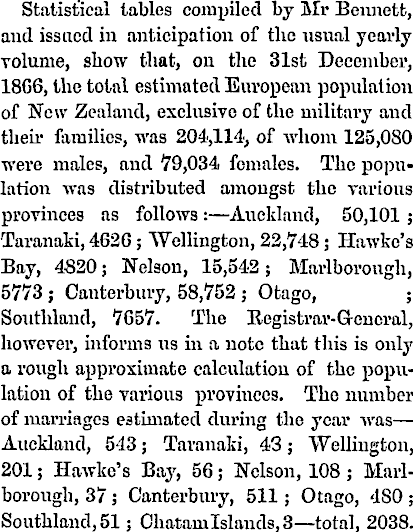 Statistical tables compiled by Mr Bennett, and issued in anticipation of the usual yearly volume, show that, on the 31st December, 1866, the total estimated European population of New Zealand, exclusive of the military and their families, was 204,114, of whom 125,080 were males, and 79,034 females. The population was distributed amongst the various provinces as follows:—Auckland, 50,101; Taranaki, 4626; Wellington, 22,748; Hawke's Bay, 4820; Nelson, 15,542; Marlborough, 5773; Canterbury, 58,752; Otago, ; Southland, 7657. The Registrar-General, however, informs us in a note that this is only a rough approximate calculation of the population of the various provinces. The number of marriages estimated during the year was—Auckland, 543; Taranaki, 43; Wellington, 201; Hawke's Bay, 56; Nelson, 108; Marlborough, 37; Canterbury, 511; Otago, 480; Southland, 51; Chatam Islands, 3—total, 2038.